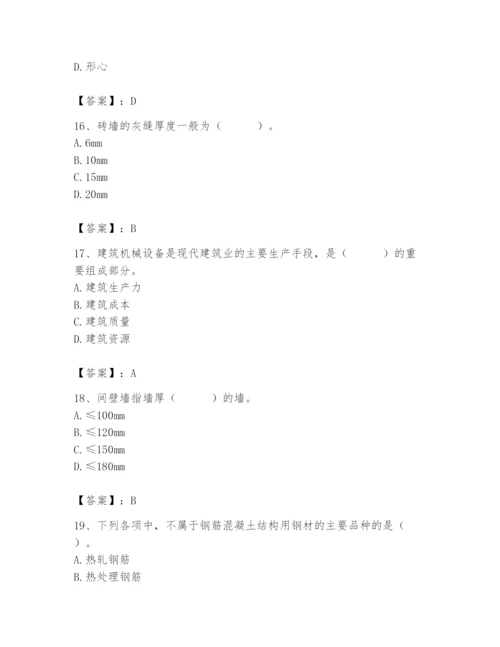 D. 形心

【答案】：D

16、砖墙的灰缝厚度一般为（　　）。
A. 6mm
B. 10mm
C. 15mm
D. 20mm

【答案】：B

17、建筑机械设备是现代建筑业的主要生产手段，是（　　）的重要组成部分。
A. 建筑生产力
B. 建筑成本
C. 建筑质量
D. 建筑资源

【答案】：A

18、间壁墙指墙厚（　　）的墙。
A. ≤100mm
B. ≤120mm
C. ≤150mm
D. ≤180mm

【答案】：B

19、下列各项中，不属于钢筋混凝土结构用钢材的主要品种的是（　　）。
A. 热轧钢筋
B. 热处理钢筋